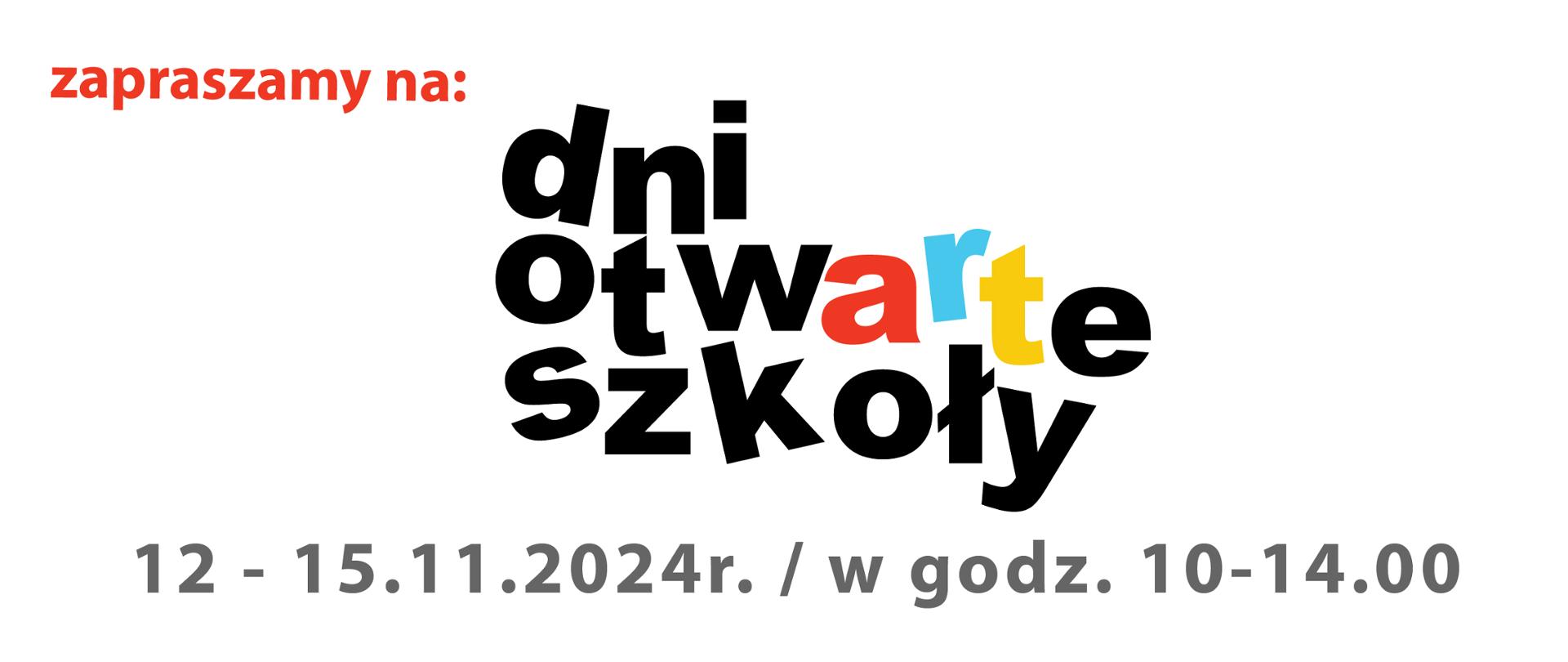 zapraszamy na:

dni
otwarte
szkoły

12 - 15.11.2024r. / w godz. 10-14.00